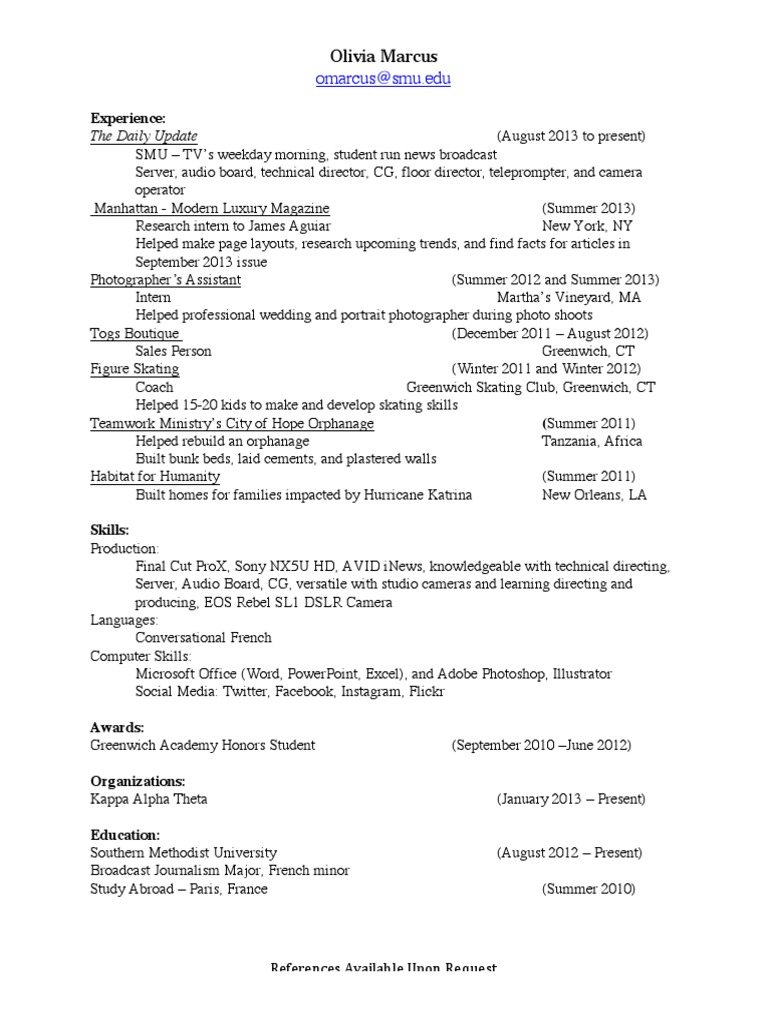 Olivia Marcus
omarcus@smu.edu

Experience:
The Daily Update (August 2013 to present)
SMU – TV's weekday morning, student run news broadcast
Server, audio board, technical director, CG, floor director, teleprompter, and camera operator
Manhattan - Modern Luxury Magazine (Summer 2013)
Research intern to James Aguiar New York, NY
Helped make page layouts, research upcoming trends, and find facts for articles in September 2013 issue
Photographer's Assistant (Summer 2012 and Summer 2013)
Intern Martha's Vineyard, MA
Helped professional wedding and portrait photographer during photo shoots
Togs Boutique (December 2011 – August 2012)
Sales Person Greenwich, CT
Figure Skating (Winter 2011 and Winter 2012)
Coach Greenwich Skating Club, Greenwich, CT
Helped 15-20 kids to make and develop skating skills
Teamwork Ministry's City of Hope Orphanage (Summer 2011)
Helped rebuild an orphanage Tanzania, Africa
Built bunk beds, laid cements, and plastered walls
Habitat for Humanity (Summer 2011)
Built homes for families impacted by Hurricane Katrina New Orleans, LA

Skills:
Production:
Final Cut ProX, Sony NX5U HD, AVID iNews, knowledgeable with technical directing, Server, Audio Board, CG, versatile with studio cameras and learning directing and producing, EOS Rebel SL1 DSLR Camera
Languages:
Conversational French
Computer Skills:
Microsoft Office (Word, PowerPoint, Excel), and Adobe Photoshop, Illustrator
Social Media: Twitter, Facebook, Instagram, Flickr

Awards:
Greenwich Academy Honors Student (September 2010 –June 2012)

Organizations:
Kappa Alpha Theta (January 2013 – Present)

Education:
Southern Methodist University (August 2012 – Present)
Broadcast Journalism Major, French minor
Study Abroad – Paris, France (Summer 2010)

References Available Upon Request